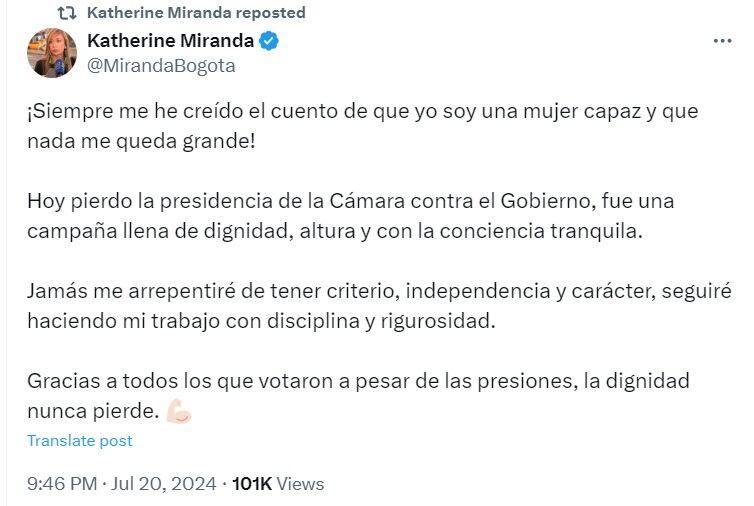 Katherine Miranda reposted

Katherine Miranda
@MirandaBogota

¡Siempre me he creído el cuento de que yo soy una mujer capaz y que nada me queda grande!

Hoy pierdo la presidencia de la Cámara contra el Gobierno, fue una campaña llena de dignidad, altura y con la conciencia tranquila.

Jamás me arrepentiré de tener criterio, independencia y carácter, seguiré haciendo mi trabajo con disciplina y rigurosidad.

Gracias a todos los que votaron a pesar de las presiones, la dignidad nunca pierde. 💪🏻

Translate post

9:46 PM · Jul 20, 2024 · 101K Views